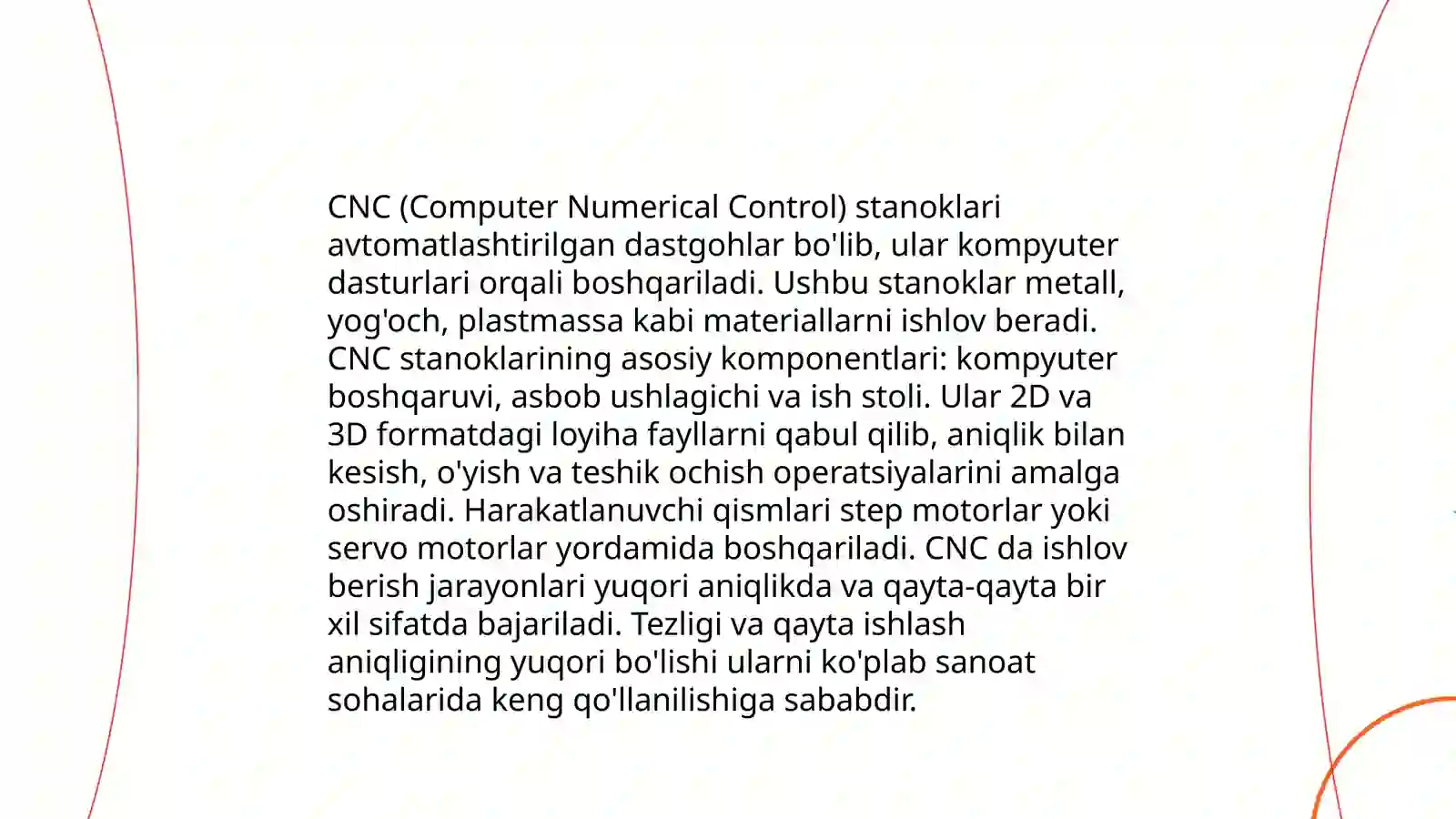 CNC (Computer Numerical Control) stanoklari avtomatlashtirilgan dastgohlar bo'lib, ular kompyuter dasturlari orqali boshqariladi. Ushbu stanoklar metall, yog'och, plastmassa kabi materiallarni ishlov beradi. CNC stanoklarining asosiy komponentlari: kompyuter boshqaruvi, asbob ushlagichi va ish stoli. Ular 2D va 3D formatdagi loyiha fayllarni qabul qilib, aniqlik bilan kesish, o'yish va teshik ochish operatsiyalarini amalga oshiradi. Harakatlanuvchi qismlari step motorlar yoki servo motorlar yordamida boshqariladi. CNC da ishlov berish jarayonlari yuqori aniqlikda va qayta-qayta bir xil sifatda bajariladi. Tezligi va qayta ishlash aniqligining yuqori bo'lishi ularni ko'plab sanoat sohalarida keng qo'llanilishiga sababdir.